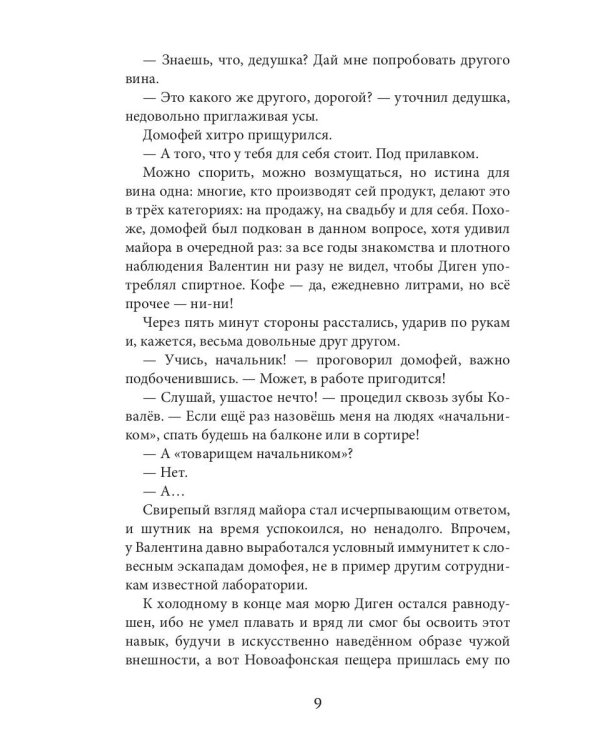 — Знаешь, что, дедушка? Дай мне попробовать другого вина.

— Это какого же другого, дорогой? — уточнил дедушка, недовольно приглаживая усы.

Домофей хитро прищурился.

— А того, что у тебя для себя стоит. Под прилавком.

Можно спорить, можно возмущаться, но истина для вина одна: многие, кто производят сей продукт, делают это в трёх категориях: на продажу, на свадьбу и для себя. Похоже, домофей был подкован в данном вопросе, хотя удивил майора в очередной раз: за все годы знакомства и плотного наблюдения Валентин ни разу не видел, чтобы Диген употреблял спиртное. Кофе — да, ежедневно литрами, но всё прочее — ни-ни!

Через пять минут стороны расстались, ударив по рукам и, кажется, весьма довольные друг другом.

— Учись, начальник! — проговорил домофей, важно подбоченившись. — Может, в работе пригодится!

— Слушай, ушастое нечто! — процедил сквозь зубы Ковалёв. — Если ещё раз назовёшь меня на людях «начальником», спать будешь на балконе или в сортире!

— А «товарищем начальником»?

— Нет.

— А…

Свирепый взгляд майора стал исчерпывающим ответом, и шутник на время успокоился, но ненадолго. Впрочем, у Валентина давно выработался условный иммунитет к словесным эскападам домофея, не в пример другим сотрудникам известной лаборатории.

К холодному в конце мая морю Диген остался равнодушен, ибо не умел плавать и вряд ли смог бы освоить этот навык, будучи в искусственно наведённом образе чужой внешности, а вот Новоафонская пещера пришлась ему по

9